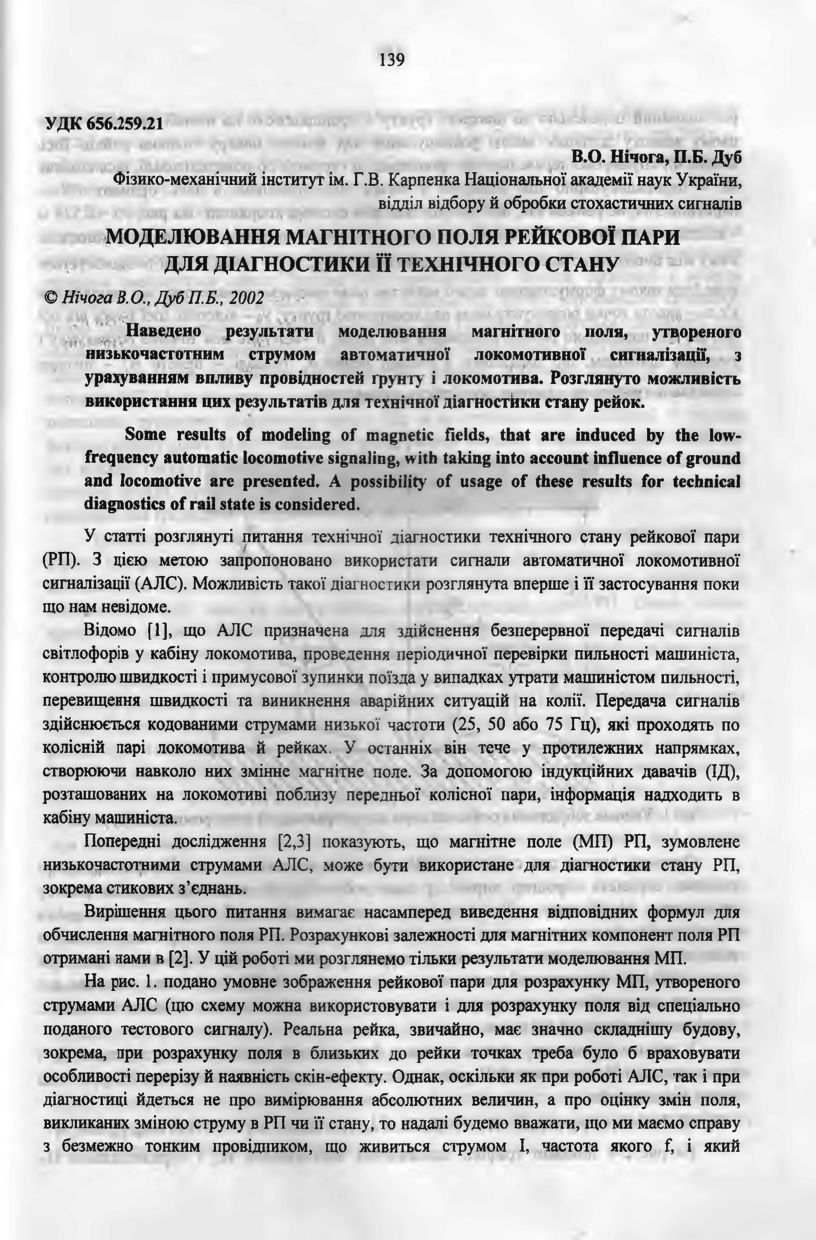 139

УДК 656.259.21

В.О. Нічога, П.Б. Дуб
Фізико-механічний інститут ім. Г.В. Карпенка Національної академії наук України, відділ відбору й обробки стохастичних сигналів

МОДЕЛЮВАННЯ МАГНІТНОГО ПОЛЯ РЕЙКОВОЇ ПАРИ ДЛЯ ДІАГНОСТИКИ ЇЇ ТЕХНІЧНОГО СТАНУ

© Нічога В.О., Дуб П.Б., 2002

Наведено результати моделювання магнітного поля, утвореного низькочастотним струмом автоматичної локомотивної сигналізації, з урахуванням впливу провідностей ґрунту і локомотива. Розглянуто можливість використання цих результатів для технічної діагностики стану рейок.

Some results of modeling of magnetic fields, that are induced by the low-frequency automatic locomotive signaling, with taking into account influence of ground and locomotive are presented. A possibility of usage of these results for technical diagnostics of rail state is considered.

У статті розглянуті питання технічної діагностики технічного стану рейкової пари (РП). З цією метою запропоновано використати сигнали автоматичної локомотивної сигналізації (АЛС). Можливість такої діагностики розглянута вперше і її застосування поки що нам невідоме.

Відомо [1], що АЛС призначена для здійснення безперервної передачі сигналів світлофорів у кабіну локомотива, проведення періодичної перевірки пильності машиніста, контролю швидкості і примусової зупинки поїзда у випадках утрати машиністом пильності, перевищення швидкості та виникнення аварійних ситуацій на колії. Передача сигналів здійснюється кодованими струмами низької частоти (25, 50 або 75 Гц), які проходять по колісній парі локомотива й рейках. У останніх він тече у протилежних напрямках, створюючи навколо них змінне магнітне поле. За допомогою індукційних давачів (ІД), розташованих на локомотиві поблизу передньої колісної пари, інформація надходить в кабіну машиніста.

Попередні дослідження [2,3] показують, що магнітне поле (МП) РП, зумовлене низькочастотними струмами АЛС, може бути використане для діагностики стану РП, зокрема стикових з'єднань.

Вирішення цього питання вимагає насамперед виведення відповідних формул для обчислення магнітного поля РП. Розрахункові залежності для магнітних компонент поля РП отримані нами в [2]. У цій роботі ми розглянемо тільки результати моделювання МП.

На рис. 1. подано умовне зображення рейкової пари для розрахунку МП, утвореного струмами АЛС (цю схему можна використовувати і для розрахунку поля від спеціально поданого тестового сигналу). Реальна рейка, звичайно, має значно складнішу будову, зокрема, при розрахунку поля в близьких до рейки точках треба було б враховувати особливості перерізу й наявність скін-ефекту. Однак, оскільки як при роботі АЛС, так і при діагностиці йдеться не про вимірювання абсолютних величин, а про оцінку змін поля, викликаних зміною струму в РП чи її стану, то надалі будемо вважати, що ми маємо справу з безмежно тонким провідником, що живиться струмом I, частота якого f, і який